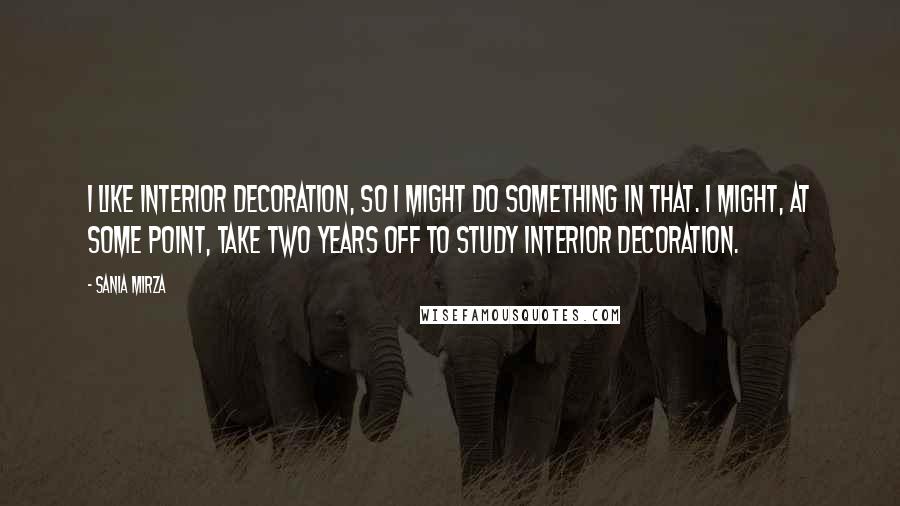 I LIKE INTERIOR DECORATION, SO I MIGHT DO SOMETHING IN THAT. I MIGHT, AT SOME POINT, TAKE TWO YEARS OFF TO STUDY INTERIOR DECORATION.

- SANIA MIRZA

WISEFAMOUSQUOTES.COM